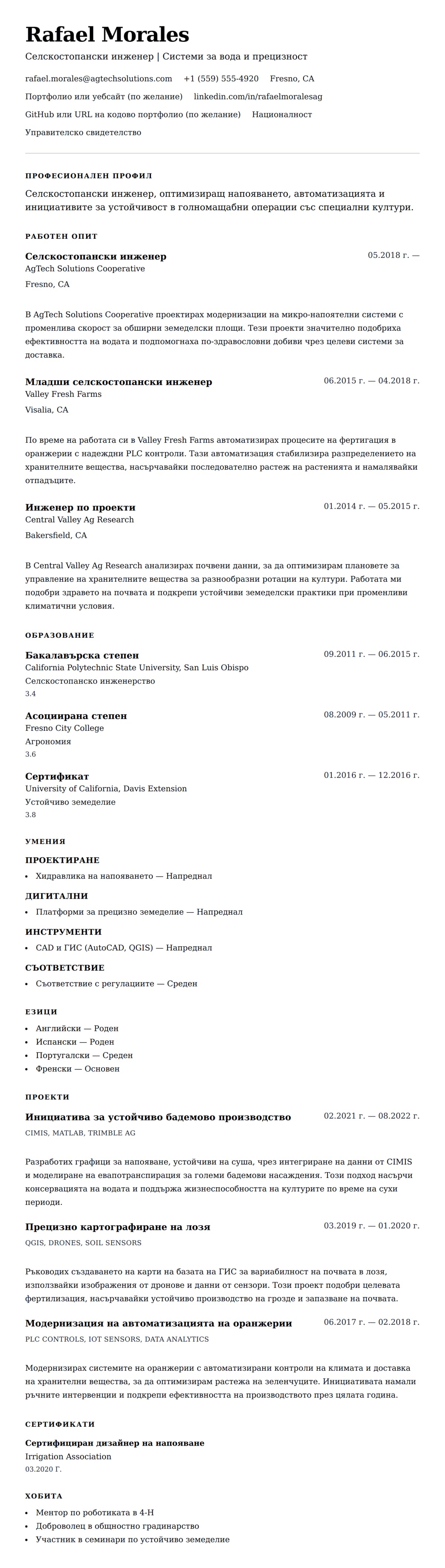 Rafael Morales

Селскостопански инженер | Системи за вода и прецизност

rafael.morales@agtechsolutions.com +1 (559) 555-4920 Fresno, CA

Портфолио или уебсайт (по желание) linkedin.com/in/rafaelmoralesag

GitHub или URL на кодово портфолио (по желание) Националност

Управителско свидетелство

ПРОФЕСИОНАЛЕН ПРОФИЛ

Селскостопански инженер, оптимизиращ напояването, автоматизацията и инициативите за устойчивост в голномащабни операции със специални култури.

РАБОТЕН ОПИТ

Селскостопански инженер
05.2018 г. —
AgTech Solutions Cooperative
Fresno, CA

В AgTech Solutions Cooperative проектирах модернизации на микро-напоятелни системи с променлива скорост за обширни земеделски площи. Тези проекти значително подобриха ефективността на водата и подпомогнаха по-здравословни добиви чрез целеви системи за доставка.

Младши селскостопански инженер
06.2015 г. — 04.2018 г.
Valley Fresh Farms
Visalia, CA

По време на работата си в Valley Fresh Farms автоматизирах процесите на фертигация в оранжерии с надеждни PLC контроли. Тази автоматизация стабилизира разпределението на хранителните вещества, насърчавайки последователно растеж на растенията и намалявайки отпадъците.

Инженер по проекти
01.2014 г. — 05.2015 г.
Central Valley Ag Research
Bakersfield, CA

В Central Valley Ag Research анализирах почвени данни, за да оптимизирам плановете за управление на хранителните вещества за разнообразни ротации на култури. Работата ми подобри здравето на почвата и подкрепи устойчиви земеделски практики при променливи климатични условия.

ОБРАЗОВАНИЕ

Бакалавърска степен
09.2011 г. — 06.2015 г.
California Polytechnic State University, San Luis Obispo
Селскостопанско инженерство
3.4

Асоциирана степен
08.2009 г. — 05.2011 г.
Fresno City College
Агрономия
3.6

Сертификат
01.2016 г. — 12.2016 г.
University of California, Davis Extension
Устойчиво земеделие
3.8

УМЕНИЯ

ПРОЕКТИРАНЕ
• Хидравлика на напояването — Напреднал

ДИГИТАЛНИ
• Платформи за прецизно земеделие — Напреднал

ИНСТРУМЕНТИ
• CAD и ГИС (AutoCAD, QGIS) — Напреднал

СЪОТВЕТСТВИЕ
• Съответствие с регулациите — Среден

ЕЗИЦИ
• Английски — Роден
• Испански — Роден
• Португалски — Среден
• Френски — Основен

ПРОЕКТИ

Инициатива за устойчиво бадемово производство
02.2021 г. — 08.2022 г.
CIMIS, MATLAB, TRIMBLE AG

Разработих графици за напояване, устойчиви на суша, чрез интегриране на данни от CIMIS и моделиране на евапотранспирация за големи бадемови насаждения. Този подход насърчи консервацията на водата и поддържа жизнеспособността на културите по време на сухи периоди.

Прецизно картографиране на лозя
03.2019 г. — 01.2020 г.
QGIS, DRONES, SOIL SENSORS

Ръководих създаването на карти на базата на ГИС за вариабилност на почвата в лозя, използвайки изображения от дронове и данни от сензори. Този проект подобри целевата фертилизация, насърчавайки устойчиво производство на грозде и запазване на почвата.

Модернизация на автоматизацията на оранжерии
06.2017 г. — 02.2018 г.
PLC CONTROLS, IOT SENSORS, DATA ANALYTICS

Модернизирах системите на оранжерии с автоматизирани контроли на климата и доставка на хранителни вещества, за да оптимизирам растежа на зеленчуците. Инициативата намали ръчните интервенции и подкрепи ефективността на производството през цялата година.

СЕРТИФИКАТИ

Сертифициран дизайнер на напояване
Irrigation Association
03.2020 Г.

ХОБИТА

• Ментор по роботиката в 4-H
• Доброволец в общностно градинарство
• Участник в семинари по устойчиво земеделие